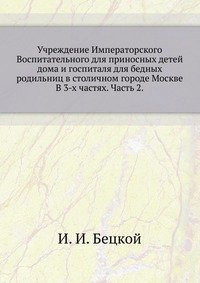 Учреждение Императорского Воспитательного для приносных детей дома и госпиталя для бедных родильниц в столичном городе Москве В 3-х частях. Часть 2.

И. И. Бецкой